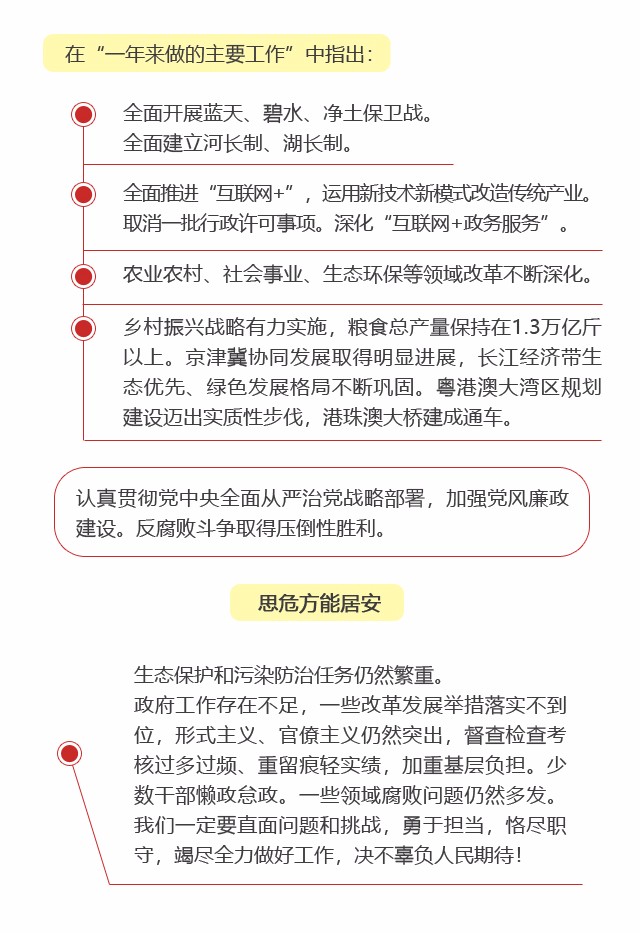 在“一年来做的主要工作”中指出：

全面开展蓝天、碧水、净土保卫战。
全面建立河长制、湖长制。

全面推进“互联网+”，运用新技术新模式改造传统产业。取消一批行政许可事项。深化“互联网+政务服务”。

农业农村、社会事业、生态环保等领域改革不断深化。

乡村振兴战略有力实施，粮食总产量保持在1.3万亿斤以上。京津冀协同发展取得明显进展，长江经济带生态优先、绿色发展格局不断巩固。粤港澳大湾区规划建设迈出实质性步伐，港珠澳大桥建成通车。

认真贯彻党中央全面从严治党战略部署，加强党风廉政建设。反腐败斗争取得压倒性胜利。

思危方能居安

生态保护和污染防治任务仍然繁重。
政府工作存在不足，一些改革发展举措落实不到位，形式主义、官僚主义仍然突出，督查检查考核过多过频、重留痕轻实绩，加重基层负担。少数干部懒政怠政。一些领域腐败问题仍然多发。
我们一定要直面问题和挑战，勇于担当，恪尽职守，竭尽全力做好工作，决不辜负人民期待！